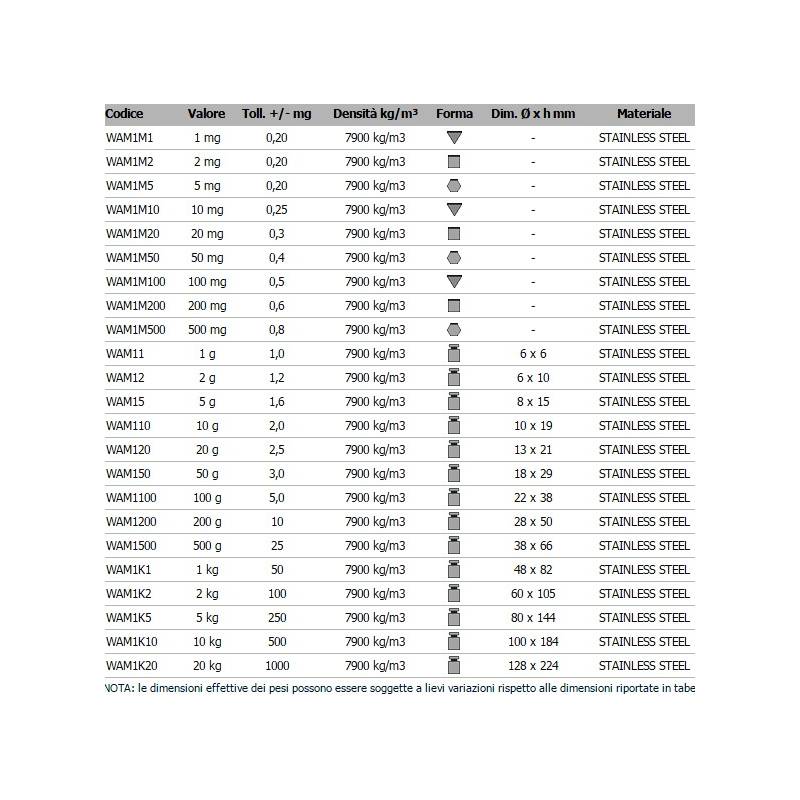 | Codice | Valore | Toll. +/- mg | Densità kg/m³ | Forma | Dim. Ø x h mm | Materiale |
|---|---|---|---|---|---|---|
| WAM1M1 | 1 mg | 0,20 | 7900 kg/m3 | | - | STAINLESS STEEL |
| WAM1M2 | 2 mg | 0,20 | 7900 kg/m3 | | - | STAINLESS STEEL |
| WAM1M5 | 5 mg | 0,20 | 7900 kg/m3 | | - | STAINLESS STEEL |
| WAM1M10 | 10 mg | 0,25 | 7900 kg/m3 | | - | STAINLESS STEEL |
| WAM1M20 | 20 mg | 0,3 | 7900 kg/m3 | | - | STAINLESS STEEL |
| WAM1M50 | 50 mg | 0,4 | 7900 kg/m3 | | - | STAINLESS STEEL |
| WAM1M100 | 100 mg | 0,5 | 7900 kg/m3 | | - | STAINLESS STEEL |
| WAM1M200 | 200 mg | 0,6 | 7900 kg/m3 | | - | STAINLESS STEEL |
| WAM1M500 | 500 mg | 0,8 | 7900 kg/m3 | | - | STAINLESS STEEL |
| WAM11 | 1 g | 1,0 | 7900 kg/m3 | | 6 x 6 | STAINLESS STEEL |
| WAM12 | 2 g | 1,2 | 7900 kg/m3 | | 6 x 10 | STAINLESS STEEL |
| WAM15 | 5 g | 1,6 | 7900 kg/m3 | | 8 x 15 | STAINLESS STEEL |
| WAM110 | 10 g | 2,0 | 7900 kg/m3 | | 10 x 19 | STAINLESS STEEL |
| WAM120 | 20 g | 2,5 | 7900 kg/m3 | | 13 x 21 | STAINLESS STEEL |
| WAM150 | 50 g | 3,0 | 7900 kg/m3 | | 18 x 29 | STAINLESS STEEL |
| WAM1100 | 100 g | 5,0 | 7900 kg/m3 | | 22 x 38 | STAINLESS STEEL |
| WAM1200 | 200 g | 10 | 7900 kg/m3 | | 28 x 50 | STAINLESS STEEL |
| WAM1500 | 500 g | 25 | 7900 kg/m3 | | 38 x 66 | STAINLESS STEEL |
| WAM1K1 | 1 kg | 50 | 7900 kg/m3 | | 48 x 82 | STAINLESS STEEL |
| WAM1K2 | 2 kg | 100 | 7900 kg/m3 | | 60 x 105 | STAINLESS STEEL |
| WAM1K5 | 5 kg | 250 | 7900 kg/m3 | | 80 x 144 | STAINLESS STEEL |
| WAM1K10 | 10 kg | 500 | 7900 kg/m3 | | 100 x 184 | STAINLESS STEEL |
| WAM1K20 | 20 kg | 1000 | 7900 kg/m3 | | 128 x 224 | STAINLESS STEEL |

NOTA: le dimensioni effettive dei pesi possono essere soggette a lievi variazioni rispetto alle dimensioni riportate in tabe